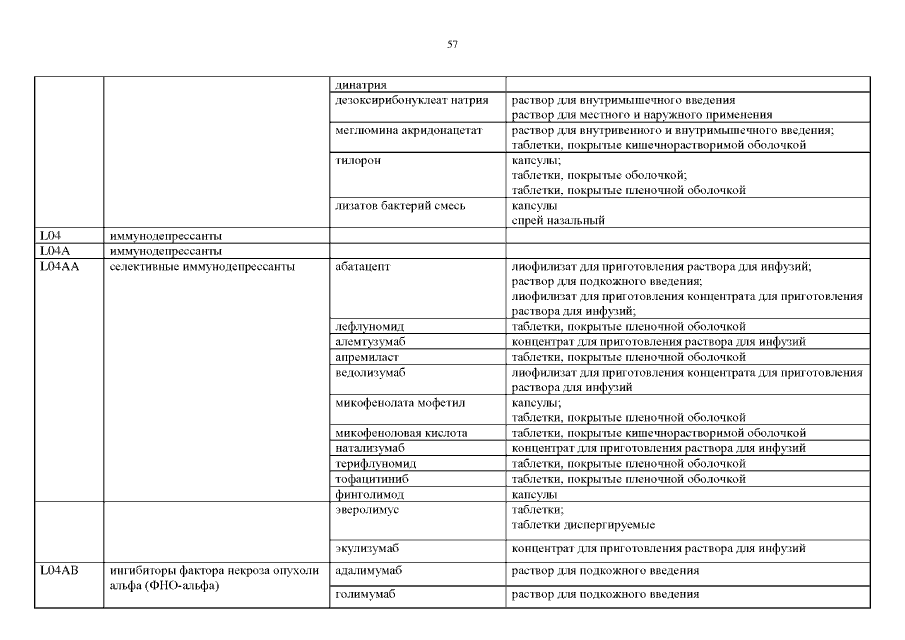 57

| | | | |
|---|---|---|---|
| | | динатрия | |
| | | дезоксирибонуклеат натрия | раствор для внутримышечного введения раствор для местного и наружного применения |
| | | меглюмина акридонацетат | раствор для внутривенного и внутримышечного введения; таблетки, покрытые кишечнорастворимой оболочкой |
| | | тилорон | капсулы; таблетки, покрытые оболочкой; таблетки, покрытые пленочной оболочкой |
| | | лизатов бактерий смесь | капсулы спрей назальный |
| L04 | иммунодепрессанты | | |
| L04A | иммунодепрессанты | | |
| L04AA | селективные иммунодепрессанты | абатацепт | лиофилизат для приготовления раствора для инфузий; раствор для подкожного введения; лиофилизат для приготовления концентрата для приготовления раствора для инфузий; |
| | | лефлуномид | таблетки, покрытые пленочной оболочкой |
| | | алемтузумаб | концентрат для приготовления раствора для инфузий |
| | | апремиласт | таблетки, покрытые пленочной оболочкой |
| | | ведолизумаб | лиофилизат для приготовления концентрата для приготовления раствора для инфузий |
| | | микофенолата мофетил | капсулы; таблетки, покрытые пленочной оболочкой |
| | | микофеноловая кислота | таблетки, покрытые кишечнорастворимой оболочкой |
| | | натализумаб | концентрат для приготовления раствора для инфузий |
| | | терифлуномид | таблетки, покрытые пленочной оболочкой |
| | | тофацитиниб | таблетки, покрытые пленочной оболочкой |
| | | финголимод | капсулы |
| | | эверолимус | таблетки; таблетки диспергируемые |
| | | экулизумаб | концентрат для приготовления раствора для инфузий |
| L04AB | ингибиторы фактора некроза опухоли альфа (ФНО-альфа) | адалимумаб | раствор для подкожного введения |
| | | голимумаб | раствор для подкожного введения |